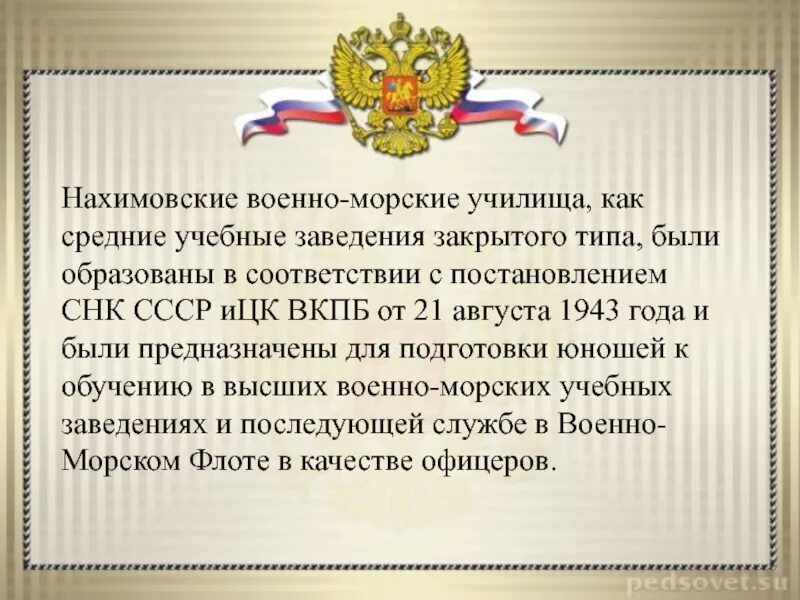 Нахимовские военно-морские училища, как средние учебные заведения закрытого типа, были образованы в соответствии с постановлением СНК СССР иЦК ВКПБ от 21 августа 1943 года и были предназначены для подготовки юношей к обучению в высших военно-морских учебных заведениях и последующей службе в Военно-Морском Флоте в качестве офицеров.

pedsovet.su